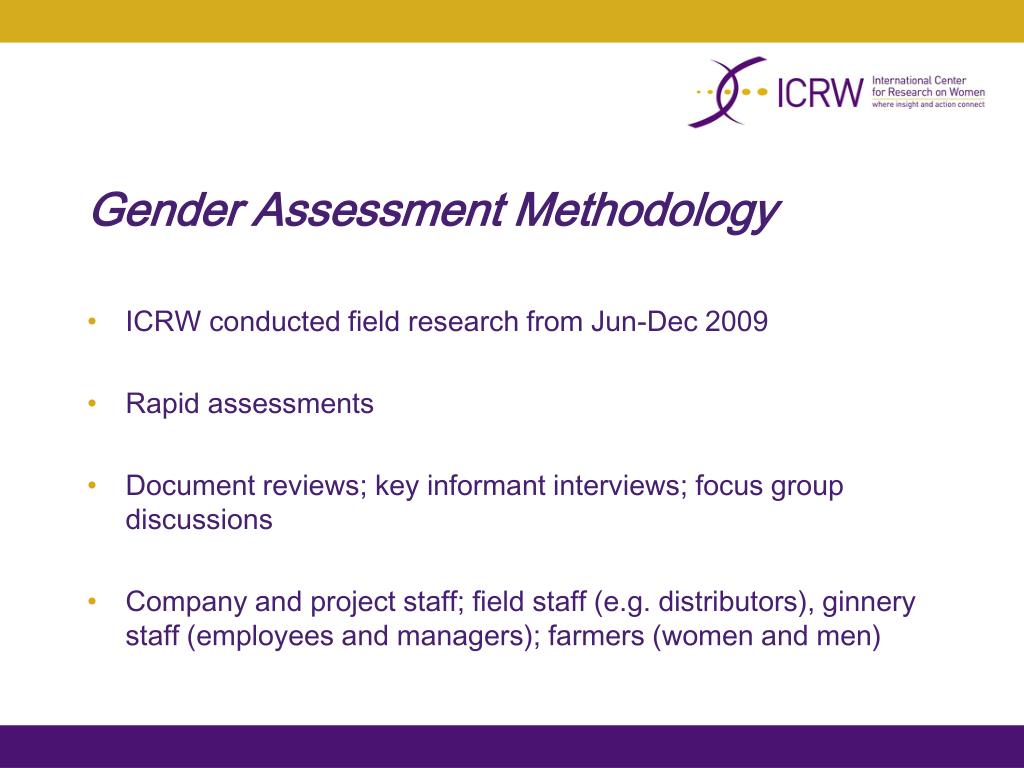 ICRW International Center for Research on Women where insight and action connect

Gender Assessment Methodology

• ICRW conducted field research from Jun-Dec 2009

• Rapid assessments

• Document reviews; key informant interviews; focus group discussions

• Company and project staff; field staff (e.g. distributors), ginnery staff (employees and managers); farmers (women and men)